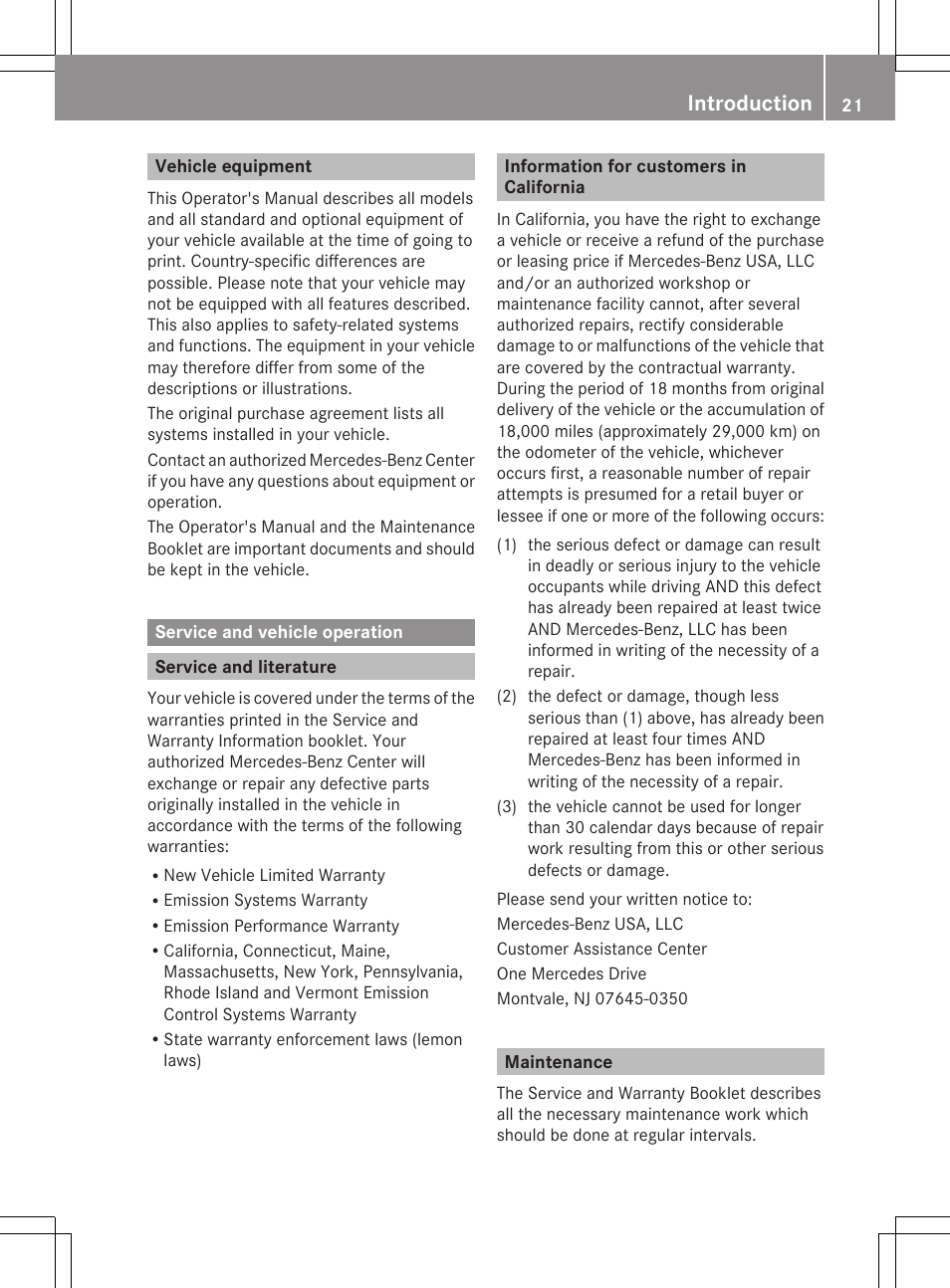 Introduction 21

Vehicle equipment

This Operator's Manual describes all models and all standard and optional equipment of your vehicle available at the time of going to print. Country-specific differences are possible. Please note that your vehicle may not be equipped with all features described. This also applies to safety-related systems and functions. The equipment in your vehicle may therefore differ from some of the descriptions or illustrations.

The original purchase agreement lists all systems installed in your vehicle.

Contact an authorized Mercedes-Benz Center if you have any questions about equipment or operation.

The Operator's Manual and the Maintenance Booklet are important documents and should be kept in the vehicle.

Service and vehicle operation

Service and literature

Your vehicle is covered under the terms of the warranties printed in the Service and Warranty Information booklet. Your authorized Mercedes-Benz Center will exchange or repair any defective parts originally installed in the vehicle in accordance with the terms of the following warranties:

• New Vehicle Limited Warranty
• Emission Systems Warranty
• Emission Performance Warranty
• California, Connecticut, Maine, Massachusetts, New York, Pennsylvania, Rhode Island and Vermont Emission Control Systems Warranty
• State warranty enforcement laws (lemon laws)

Information for customers in California

In California, you have the right to exchange a vehicle or receive a refund of the purchase or leasing price if Mercedes-Benz USA, LLC and/or an authorized workshop or maintenance facility cannot, after several authorized repairs, rectify considerable damage to or malfunctions of the vehicle that are covered by the contractual warranty. During the period of 18 months from original delivery of the vehicle or the accumulation of 18,000 miles (approximately 29,000 km) on the odometer of the vehicle, whichever occurs first, a reasonable number of repair attempts is presumed for a retail buyer or lessee if one or more of the following occurs:

(1) the serious defect or damage can result in deadly or serious injury to the vehicle occupants while driving AND this defect has already been repaired at least twice AND Mercedes-Benz, LLC has been informed in writing of the necessity of a repair.
(2) the defect or damage, though less serious than (1) above, has already been repaired at least four times AND Mercedes-Benz has been informed in writing of the necessity of a repair.
(3) the vehicle cannot be used for longer than 30 calendar days because of repair work resulting from this or other serious defects or damage.

Please send your written notice to:

Mercedes-Benz USA, LLC

Customer Assistance Center

One Mercedes Drive

Montvale, NJ 07645-0350

Maintenance

The Service and Warranty Booklet describes all the necessary maintenance work which should be done at regular intervals.